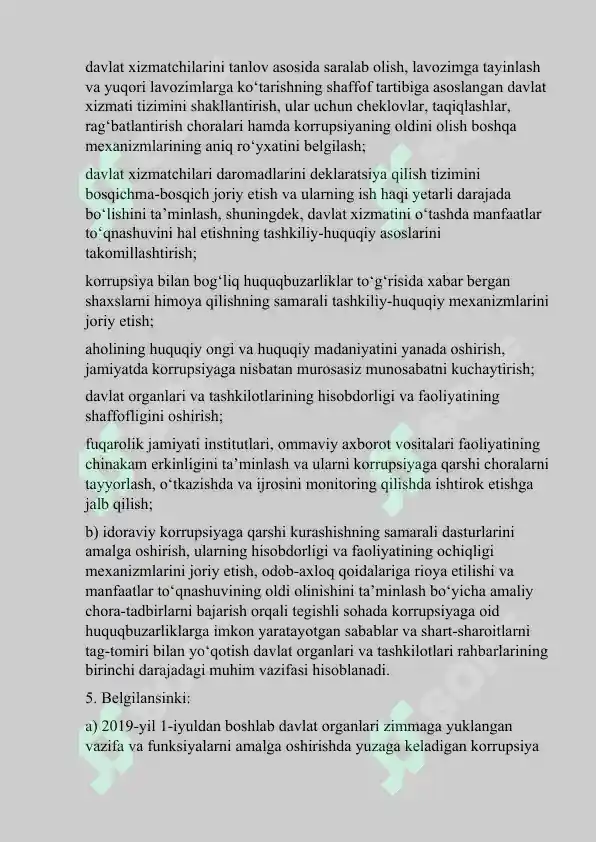 davlat xizmatchilarini tanlov asosida saralab olish, lavozimga tayinlash va yuqori lavozimlarga ko‘tarishning shaffof tartibiga asoslangan davlat xizmati tizimini shakllantirish, ular uchun cheklovlar, taqiqlashlar, rag‘batlantirish choralari hamda korrupsiyaning oldini olish boshqa mexanizmlarining aniq ro‘yxatini belgilash;

davlat xizmatchilari daromadlarini deklaratsiya qilish tizimini bosqichma-bosqich joriy etish va ularning ish haqi yetarli darajada bo‘lishini ta’minlash, shuningdek, davlat xizmatini o‘tashda manfaatlar to‘qnashuvini hal etishning tashkiliy-huquqiy asoslarini takomillashtirish;

korrupsiya bilan bog‘liq huquqbuzarliklar to‘g‘risida xabar bergan shaxslarni himoya qilishning samarali tashkiliy-huquqiy mexanizmlarini joriy etish;

aholining huquqiy ongi va huquqiy madaniyatini yanada oshirish, jamiyatda korrupsiyaga nisbatan murosasiz munosabatni kuchaytirish;

davlat organlari va tashkilotlarining hisobdorligi va faoliyatining shaffofligini oshirish;

fuqarolik jamiyati institutlari, ommaviy axborot vositalari faoliyatining chinakam erkinligini ta’minlash va ularni korrupsiyaga qarshi choralarni tayyorlash, o‘tkazishda va ijrosini monitoring qilishda ishtirok etishga jalb qilish;

b) idoraviy korrupsiyaga qarshi kurashishning samarali dasturlarini amalga oshirish, ularning hisobdorligi va faoliyatining ochiqligi mexanizmlarini joriy etish, odob-axloq qoidalariga rioya etilishi va manfaatlar to‘qnashuvining oldi olinishini ta’minlash bo‘yicha amaliy chora-tadbirlarni bajarish orqali tegishli sohada korrupsiyaga oid huquqbuzarliklarga imkon yaratayotgan sabablar va shart-sharoitlarni tag-tomiri bilan yo‘qotish davlat organlari va tashkilotlari rahbarlarining birinchi darajadagi muhim vazifasi hisoblanadi.

5. Belgilansinki:

a) 2019-yil 1-iyuldan boshlab davlat organlari zimmaga yuklangan vazifa va funksiyalarni amalga oshirishda yuzaga keladigan korrupsiya